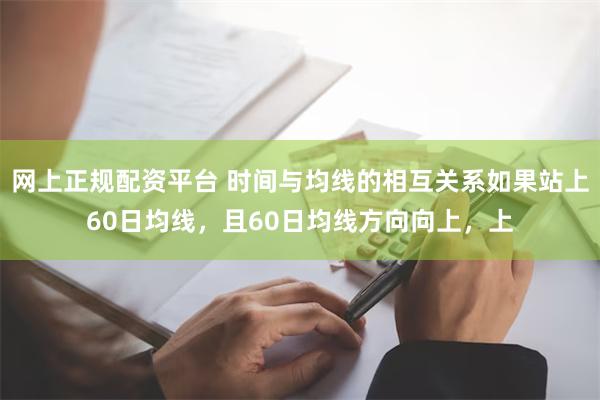 网上正规配资平台 时间与均线的相互关系如果站上60日均线，且60日均线方向向上，上